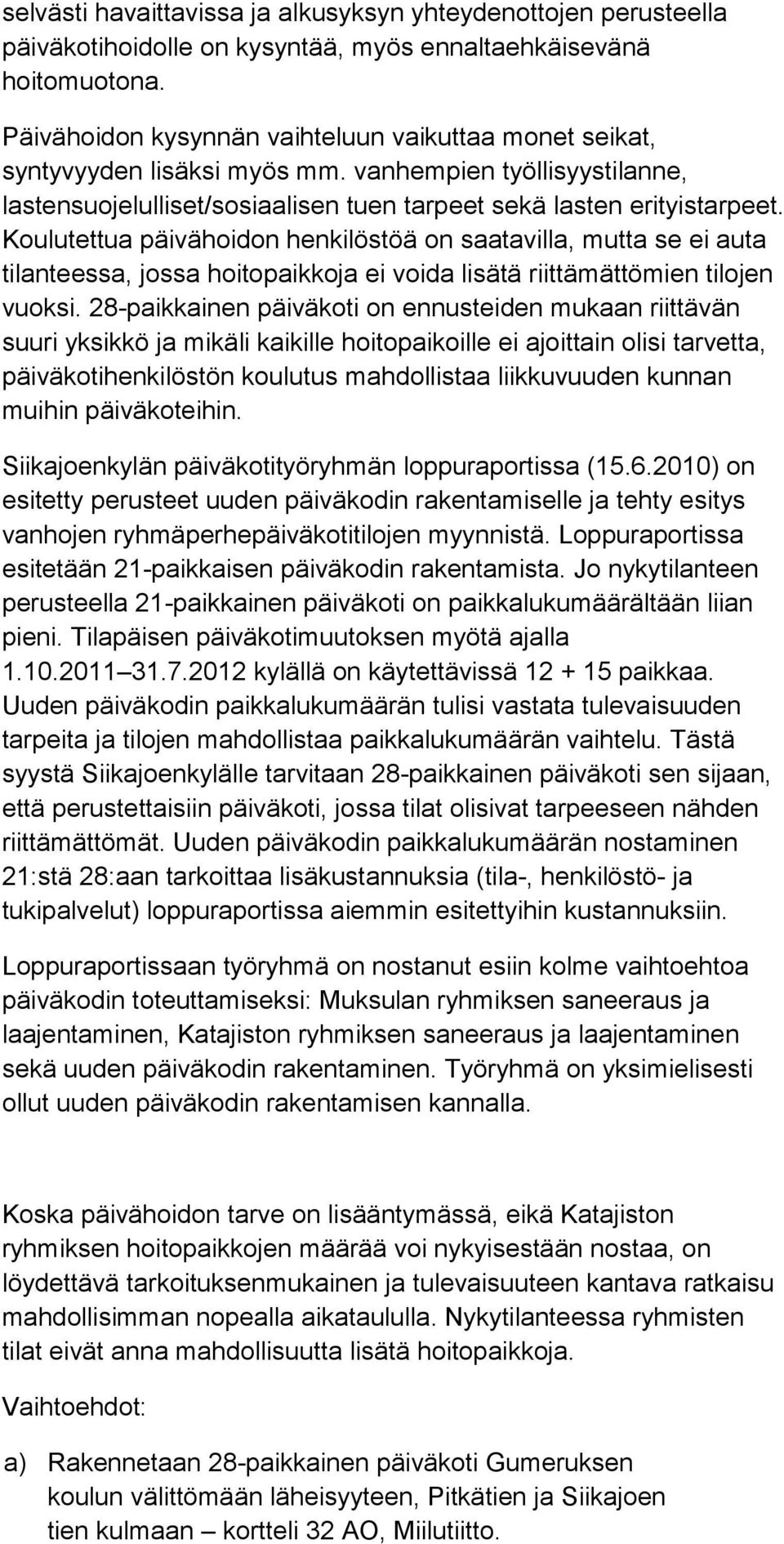 selvästi havaittavissa ja alkusyksyn yhteydenottojen perusteella päiväkotihoidolle on kysyntää, myös ennaltaehkäisevänä hoitomuotona.

Päivähoidon kysynnän vaihteluun vaikuttaa monet seikat, syntyvyyden lisäksi myös mm. vanhempien työllisyystilanne, lastensuojelulliset/sosiaalisen tuen tarpeet sekä lasten erityistarpeet. Koulutettua päivähoidon henkilöstöä on saatavilla, mutta se ei auta tilanteessa, jossa hoitopaikkoja ei voida lisätä riittämättömien tilojen vuoksi. 28-paikkainen päiväkoti on ennusteiden mukaan riittävän suuri yksikkö ja mikäli kaikille hoitopaikoille ei ajoittain olisi tarvetta, päiväkotihenkilöstön koulutus mahdollistaa liikkuvuuden kunnan muihin päiväkoteihin.

Siikajoenkylän päiväkotityöryhmän loppuraportissa (15.6.2010) on esitetty perusteet uuden päiväkodin rakentamiselle ja tehty esitys vanhojen ryhmäperhepäiväkotitilojen myynnistä. Loppuraportissa esitetään 21-paikkaisen päiväkodin rakentamista. Jo nykytilanteen perusteella 21-paikkainen päiväkoti on paikkalukumäärältään liian pieni. Tilapäisen päiväkotimuutoksen myötä ajalla 1.10.2011 31.7.2012 kylällä on käytettävissä 12 + 15 paikkaa. Uuden päiväkodin paikkalukumäärän tulisi vastata tulevaisuuden tarpeita ja tilojen mahdollistaa paikkalukumäärän vaihtelu. Tästä syystä Siikajoenkylälle tarvitaan 28-paikkainen päiväkoti sen sijaan, että perustettaisiin päiväkoti, jossa tilat olisivat tarpeeseen nähden riittämättömät. Uuden päiväkodin paikkalukumäärän nostaminen 21:stä 28:aan tarkoittaa lisäkustannuksia (tila-, henkilöstö- ja tukipalvelut) loppuraportissa aiemmin esitettyihin kustannuksiin.

Loppuraportissaan työryhmä on nostanut esiin kolme vaihtoehtoa päiväkodin toteuttamiseksi: Muksulan ryhmiksen saneeraus ja laajentaminen, Katajiston ryhmiksen saneeraus ja laajentaminen sekä uuden päiväkodin rakentaminen. Työryhmä on yksimielisesti ollut uuden päiväkodin rakentamisen kannalla.

Koska päivähoidon tarve on lisääntymässä, eikä Katajiston ryhmiksen hoitopaikkojen määrää voi nykyisestään nostaa, on löydettävä tarkoituksenmukainen ja tulevaisuuteen kantava ratkaisu mahdollisimman nopealla aikataululla. Nykytilanteessa ryhmisten tilat eivät anna mahdollisuutta lisätä hoitopaikkoja.

Vaihtoehdot:

a) Rakennetaan 28-paikkainen päiväkoti Gumeruksen koulun välittömään läheisyyteen, Pitkätien ja Siikajoen tien kulmaan – kortteli 32 AO, Miilutiitto.